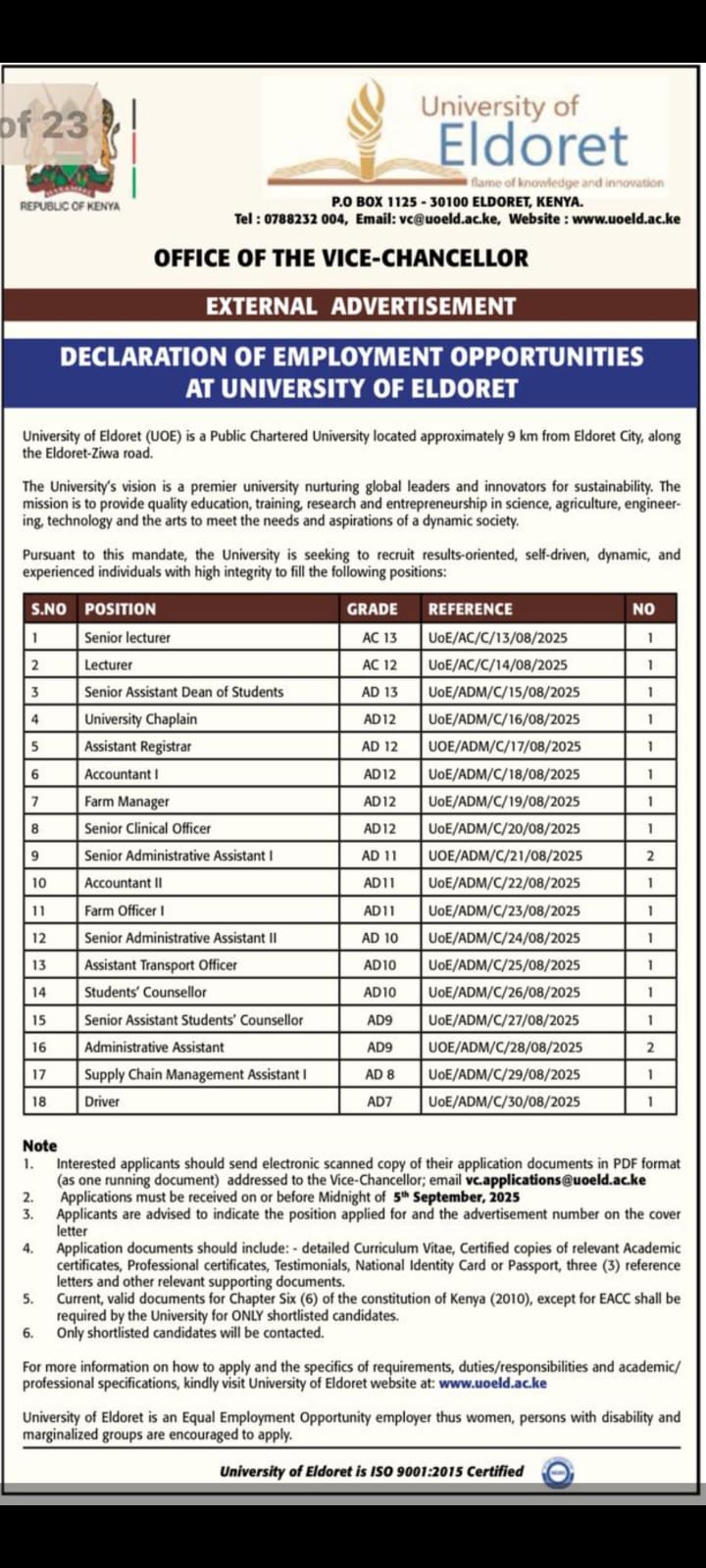 of 23

REPUBLIC OF KENYA

University of Eldoret
flame of knowledge and innovation

P.O BOX 1125 - 30100 ELDORET, KENYA.
Tel : 0788232 004, Email: vc@uoeld.ac.ke, Website : www.uoeld.ac.ke

OFFICE OF THE VICE-CHANCELLOR

EXTERNAL ADVERTISEMENT

DECLARATION OF EMPLOYMENT OPPORTUNITIES AT UNIVERSITY OF ELDORET

University of Eldoret (UOE) is a Public Chartered University located approximately 9 km from Eldoret City, along the Eldoret-Ziwa road.

The University's vision is a premier university nurturing global leaders and innovators for sustainability. The mission is to provide quality education, training, research and entrepreneurship in science, agriculture, engineering, technology and the arts to meet the needs and aspirations of a dynamic society.

Pursuant to this mandate, the University is seeking to recruit results-oriented, self-driven, dynamic, and experienced individuals with high integrity to fill the following positions:

| S.NO | POSITION | GRADE | REFERENCE | NO |
|---|---|---|---|---|
| 1 | Senior lecturer | AC 13 | UoE/AC/C/13/08/2025 | 1 |
| 2 | Lecturer | AC 12 | UoE/AC/C/14/08/2025 | 1 |
| 3 | Senior Assistant Dean of Students | AD 13 | UoE/ADM/C/15/08/2025 | 1 |
| 4 | University Chaplain | AD12 | UoE/ADM/C/16/08/2025 | 1 |
| 5 | Assistant Registrar | AD 12 | UOE/ADM/C/17/08/2025 | 1 |
| 6 | Accountant I | AD12 | UoE/ADM/C/18/08/2025 | 1 |
| 7 | Farm Manager | AD12 | UoE/ADM/C/19/08/2025 | 1 |
| 8 | Senior Clinical Officer | AD12 | UoE/ADM/C/20/08/2025 | 1 |
| 9 | Senior Administrative Assistant I | AD 11 | UOE/ADM/C/21/08/2025 | 2 |
| 10 | Accountant II | AD11 | UoE/ADM/C/22/08/2025 | 1 |
| 11 | Farm Officer I | AD11 | UoE/ADM/C/23/08/2025 | 1 |
| 12 | Senior Administrative Assistant II | AD 10 | UoE/ADM/C/24/08/2025 | 1 |
| 13 | Assistant Transport Officer | AD10 | UoE/ADM/C/25/08/2025 | 1 |
| 14 | Students' Counsellor | AD10 | UoE/ADM/C/26/08/2025 | 1 |
| 15 | Senior Assistant Students' Counsellor | AD9 | UoE/ADM/C/27/08/2025 | 1 |
| 16 | Administrative Assistant | AD9 | UOE/ADM/C/28/08/2025 | 2 |
| 17 | Supply Chain Management Assistant I | AD 8 | UoE/ADM/C/29/08/2025 | 1 |
| 18 | Driver | AD7 | UoE/ADM/C/30/08/2025 | 1 |

Note
1. Interested applicants should send electronic scanned copy of their application documents in PDF format (as one running document) addressed to the Vice-Chancellor; email vc.applications@uoeld.ac.ke
2. Applications must be received on or before Midnight of 5th September, 2025
3. Applicants are advised to indicate the position applied for and the advertisement number on the cover letter
4. Application documents should include: - detailed Curriculum Vitae, Certified copies of relevant Academic certificates, Professional certificates, Testimonials, National Identity Card or Passport, three (3) reference letters and other relevant supporting documents.
5. Current, valid documents for Chapter Six (6) of the constitution of Kenya (2010), except for EACC shall be required by the University for ONLY shortlisted candidates.
6. Only shortlisted candidates will be contacted.

For more information on how to apply and the specifics of requirements, duties/responsibilities and academic/professional specifications, kindly visit University of Eldoret website at: www.uoeld.ac.ke

University of Eldoret is an Equal Employment Opportunity employer thus women, persons with disability and marginalized groups are encouraged to apply.

University of Eldoret is ISO 9001:2015 Certified